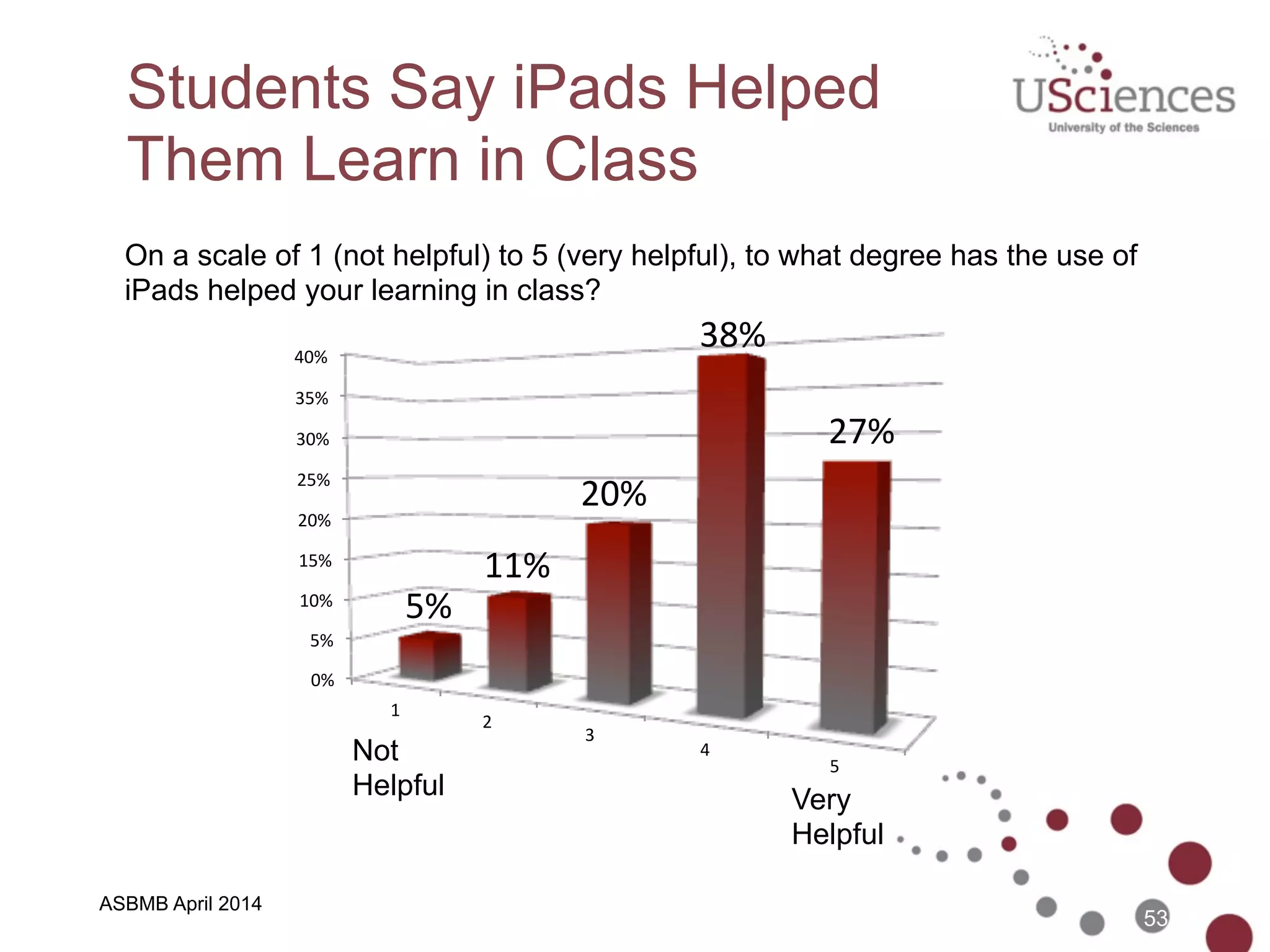 Students Say iPads Helped Them Learn in Class

USciences
University of the Sciences

On a scale of 1 (not helpful) to 5 (very helpful), to what degree has the use of iPads helped your learning in class?

40%
35%
30%
25%
20%
15%
10%
5%
0%

5%
11%
20%
38%
27%

1
2
3
4
5

Not Helpful

Very Helpful

ASBMB April 2014

53